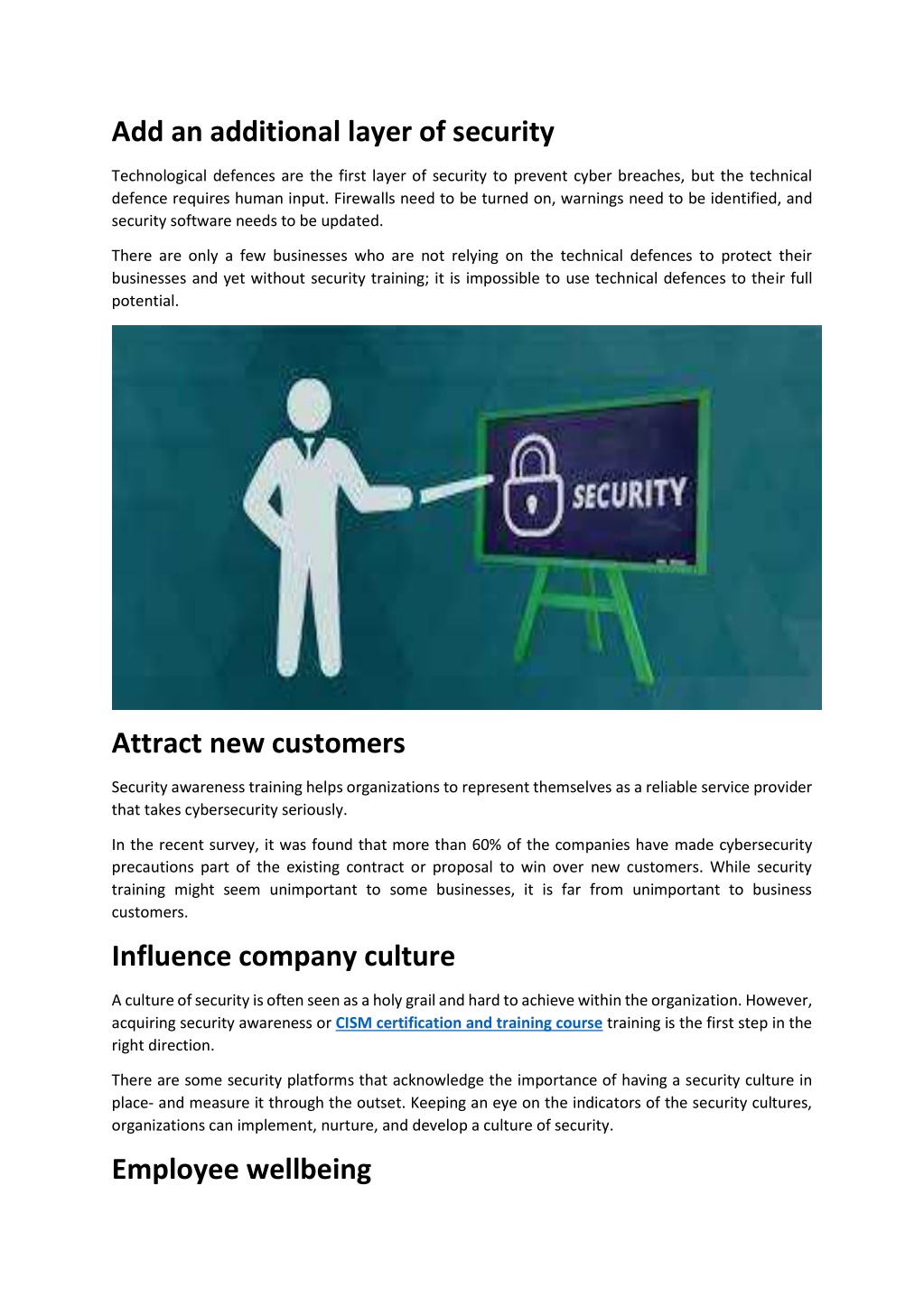 Add an additional layer of security

Technological defences are the first layer of security to prevent cyber breaches, but the technical defence requires human input. Firewalls need to be turned on, warnings need to be identified, and security software needs to be updated.

There are only a few businesses who are not relying on the technical defences to protect their businesses and yet without security training; it is impossible to use technical defences to their full potential.

SECURITY

Attract new customers

Security awareness training helps organizations to represent themselves as a reliable service provider that takes cybersecurity seriously.

In the recent survey, it was found that more than 60% of the companies have made cybersecurity precautions part of the existing contract or proposal to win over new customers. While security training might seem unimportant to some businesses, it is far from unimportant to business customers.

Influence company culture

A culture of security is often seen as a holy grail and hard to achieve within the organization. However, acquiring security awareness or CISM certification and training course training is the first step in the right direction.

There are some security platforms that acknowledge the importance of having a security culture in place- and measure it through the outset. Keeping an eye on the indicators of the security cultures, organizations can implement, nurture, and develop a culture of security.

Employee wellbeing